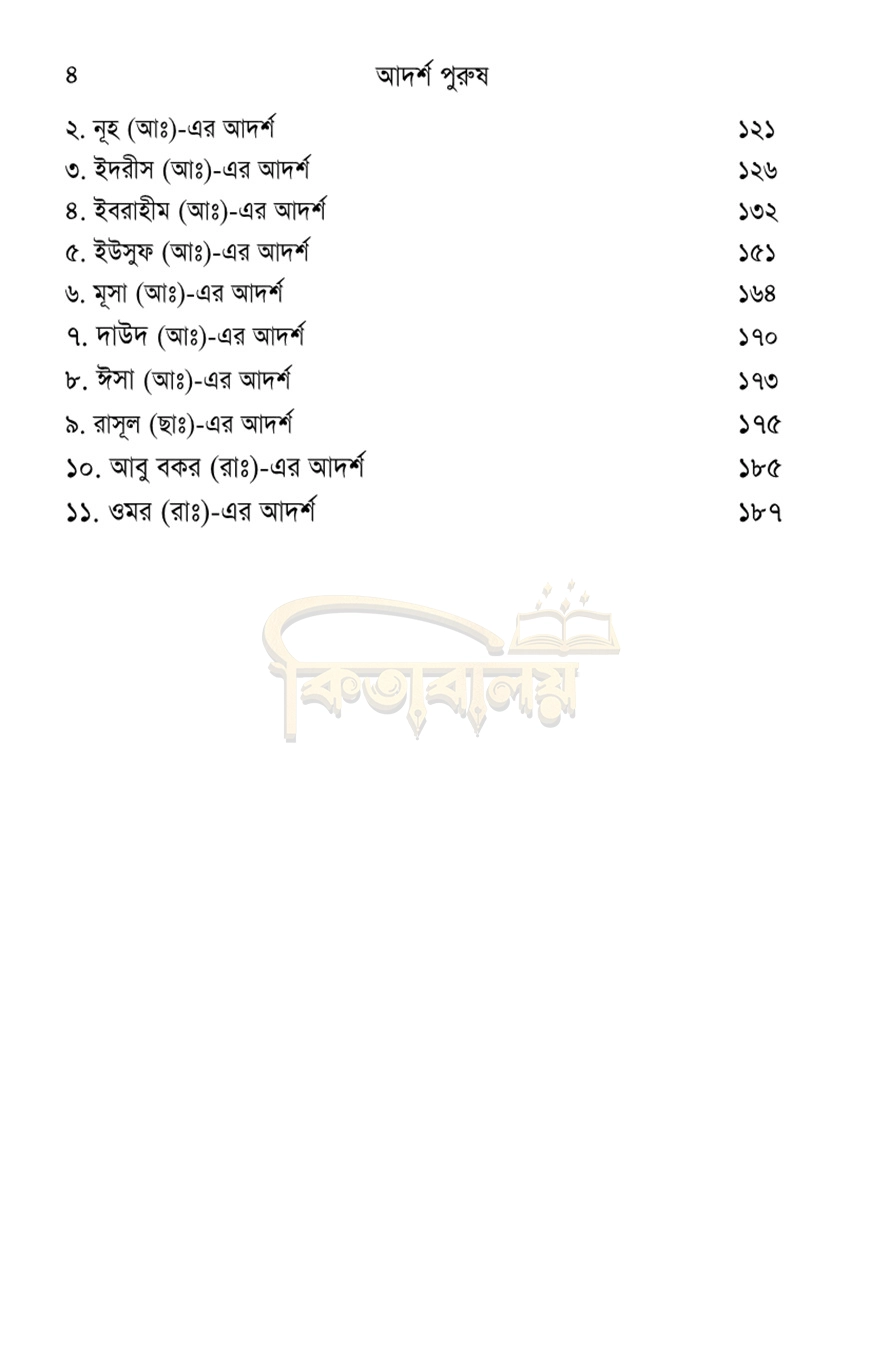 ৪ আদর্শ পুরুষ

২. নূহ (আঃ)-এর আদর্শ ১২১
৩. ইদরীস (আঃ)-এর আদর্শ ১২৬
৪. ইবরাহীম (আঃ)-এর আদর্শ ১৩২
৫. ইউসুফ (আঃ)-এর আদর্শ ১৫১
৬. মূসা (আঃ)-এর আদর্শ ১৬৪
৭. দাউদ (আঃ)-এর আদর্শ ১৭০
৮. ঈসা (আঃ)-এর আদর্শ ১৭৩
৯. রাসূল (ছাঃ)-এর আদর্শ ১৭৫
১০. আবু বকর (রাঃ)-এর আদর্শ ১৮৫
১১. ওমর (রাঃ)-এর আদর্শ ১৮৭

কিতাবালয়